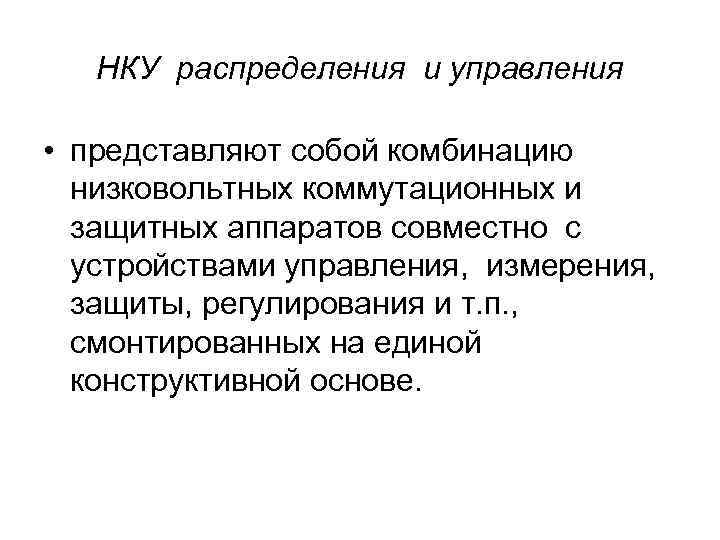 НКУ распределения и управления

• представляют собой комбинацию низковольтных коммутационных и защитных аппаратов совместно с устройствами управления, измерения, защиты, регулирования и т.п., смонтированных на единой конструктивной основе.